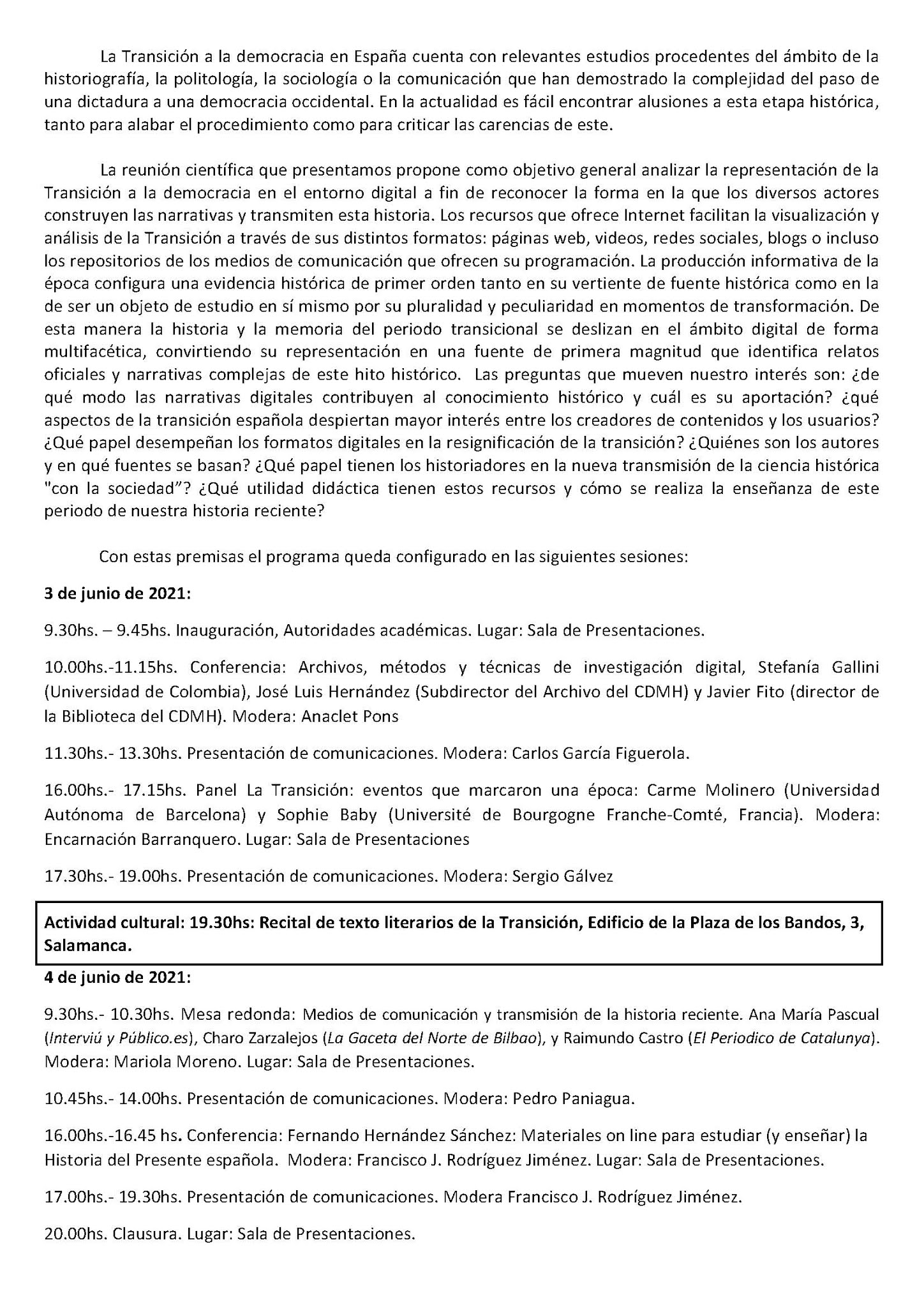 La Transición a la democracia en España cuenta con relevantes estudios procedentes del ámbito de la historiografía, la politología, la sociología o la comunicación que han demostrado la complejidad del paso de una dictadura a una democracia occidental. En la actualidad es fácil encontrar alusiones a esta etapa histórica, tanto para alabar el procedimiento como para criticar las carencias de este.

La reunión científica que presentamos propone como objetivo general analizar la representación de la Transición a la democracia en el entorno digital a fin de reconocer la forma en la que los diversos actores construyen las narrativas y transmiten esta historia. Los recursos que ofrece Internet facilitan la visualización y análisis de la Transición a través de sus distintos formatos: páginas web, videos, redes sociales, blogs o incluso los repositorios de los medios de comunicación que ofrecen su programación. La producción informativa de la época configura una evidencia histórica de primer orden tanto en su vertiente de fuente histórica como en la de ser un objeto de estudio en sí mismo por su pluralidad y peculiaridad en momentos de transformación. De esta manera la historia y la memoria del periodo transicional se deslizan en el ámbito digital de forma multifacética, convirtiendo su representación en una fuente de primera magnitud que identifica relatos oficiales y narrativas complejas de este hito histórico. Las preguntas que mueven nuestro interés son: ¿de qué modo las narrativas digitales contribuyen al conocimiento histórico y cuál es su aportación? ¿qué aspectos de la transición española despiertan mayor interés entre los creadores de contenidos y los usuarios? ¿Qué papel desempeñan los formatos digitales en la resignificación de la transición? ¿Quiénes son los autores y en qué fuentes se basan? ¿Qué papel tienen los historiadores en la nueva transmisión de la ciencia histórica "con la sociedad"? ¿Qué utilidad didáctica tienen estos recursos y cómo se realiza la enseñanza de este periodo de nuestra historia reciente?

Con estas premisas el programa queda configurado en las siguientes sesiones:

3 de junio de 2021:

9.30hs. – 9.45hs. Inauguración, Autoridades académicas. Lugar: Sala de Presentaciones.

10.00hs.-11.15hs. Conferencia: Archivos, métodos y técnicas de investigación digital, Stefanía Gallini (Universidad de Colombia), José Luis Hernández (Subdirector del Archivo del CDMH) y Javier Fito (director de la Biblioteca del CDMH). Modera: Anaclet Pons

11.30hs.- 13.30hs. Presentación de comunicaciones. Modera: Carlos García Figuerola.

16.00hs.- 17.15hs. Panel La Transición: eventos que marcaron una época: Carme Molinero (Universidad Autónoma de Barcelona) y Sophie Baby (Université de Bourgogne Franche-Comté, Francia). Modera: Encarnación Barranquero. Lugar: Sala de Presentaciones

17.30hs.- 19.00hs. Presentación de comunicaciones. Modera: Sergio Gálvez

Actividad cultural: 19.30hs: Recital de texto literarios de la Transición, Edificio de la Plaza de los Bandos, 3, Salamanca.

4 de junio de 2021:

9.30hs.- 10.30hs. Mesa redonda: Medios de comunicación y transmisión de la historia reciente. Ana María Pascual (Interviú y Público.es), Charo Zarzalejos (La Gaceta del Norte de Bilbao), y Raimundo Castro (El Periodico de Catalunya). Modera: Mariola Moreno. Lugar: Sala de Presentaciones.

10.45hs.- 14.00hs. Presentación de comunicaciones. Modera: Pedro Paniagua.

16.00hs.-16.45 hs. Conferencia: Fernando Hernández Sánchez: Materiales on line para estudiar (y enseñar) la Historia del Presente española. Modera: Francisco J. Rodríguez Jiménez. Lugar: Sala de Presentaciones.

17.00hs.- 19.30hs. Presentación de comunicaciones. Modera Francisco J. Rodríguez Jiménez.

20.00hs. Clausura. Lugar: Sala de Presentaciones.